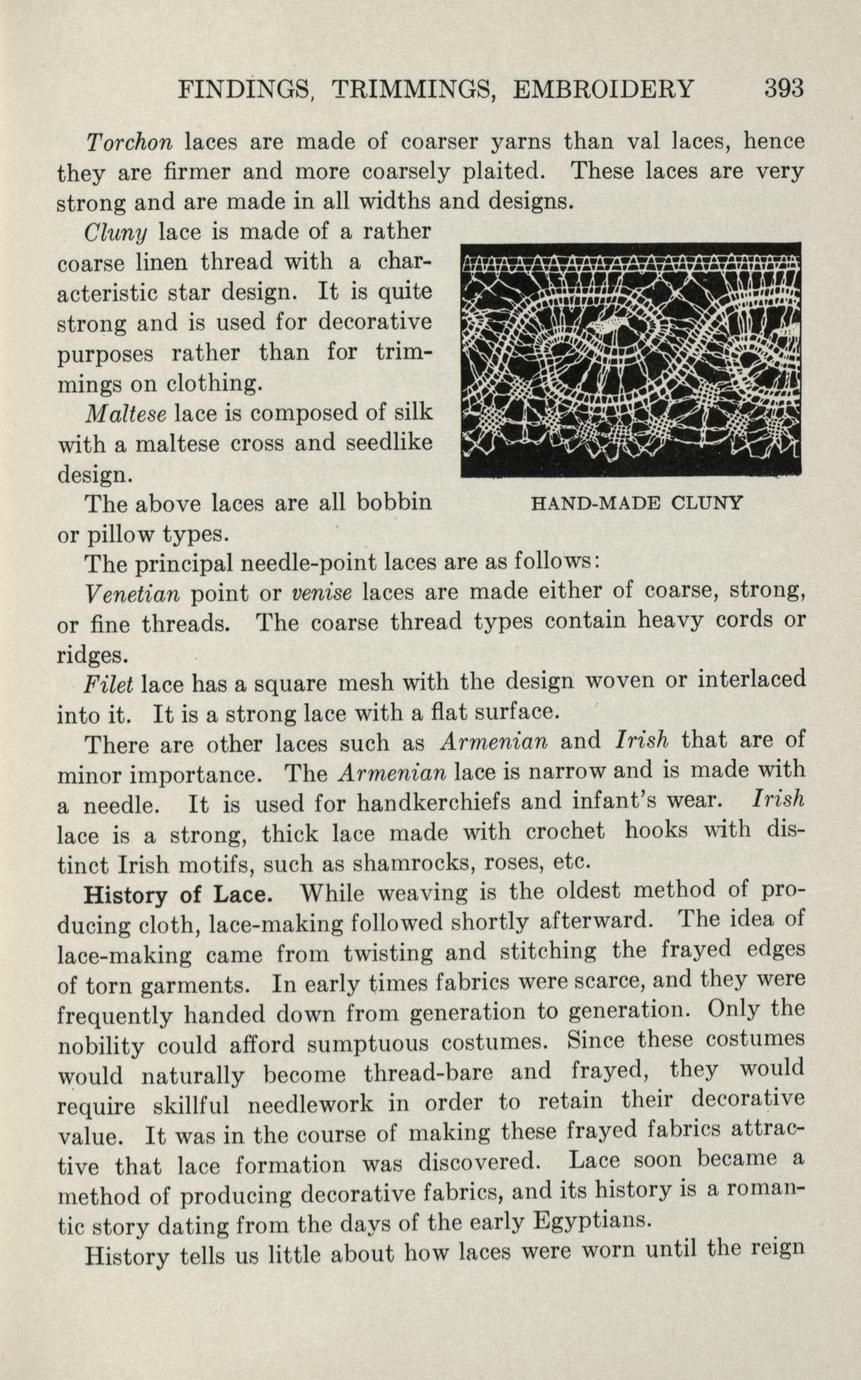 FINDINGS, TRIMMINGS, EMBROIDERY 393

Torchon laces are made of coarser yarns than val laces, hence they are firmer and more coarsely plaited. These laces are very strong and are made in all widths and designs.

Cluny lace is made of a rather coarse linen thread with a characteristic star design. It is quite strong and is used for decorative purposes rather than for trimmings on clothing.

Maltese lace is composed of silk with a maltese cross and seedlike design.

The above laces are all bobbin or pillow types.

HAND-MADE CLUNY

The principal needle-point laces are as follows:

Venetian point or venise laces are made either of coarse, strong, or fine threads. The coarse thread types contain heavy cords or ridges.

Filet lace has a square mesh with the design woven or interlaced into it. It is a strong lace with a flat surface.

There are other laces such as Armenian and Irish that are of minor importance. The Armenian lace is narrow and is made with a needle. It is used for handkerchiefs and infant's wear. Irish lace is a strong, thick lace made with crochet hooks with distinct Irish motifs, such as shamrocks, roses, etc.

History of Lace. While weaving is the oldest method of producing cloth, lace-making followed shortly afterward. The idea of lace-making came from twisting and stitching the frayed edges of torn garments. In early times fabrics were scarce, and they were frequently handed down from generation to generation. Only the nobility could afford sumptuous costumes. Since these costumes would naturally become thread-bare and frayed, they would require skillful needlework in order to retain their decorative value. It was in the course of making these frayed fabrics attractive that lace formation was discovered. Lace soon became a method of producing decorative fabrics, and its history is a romantic story dating from the days of the early Egyptians.

History tells us little about how laces were worn until the reign